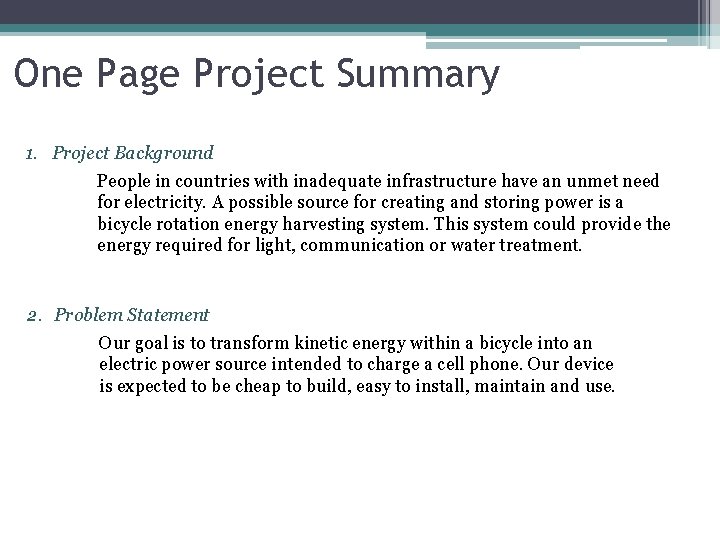 One Page Project Summary

1. Project Background

People in countries with inadequate infrastructure have an unmet need for electricity. A possible source for creating and storing power is a bicycle rotation energy harvesting system. This system could provide the energy required for light, communication or water treatment.

2. Problem Statement

Our goal is to transform kinetic energy within a bicycle into an electric power source intended to charge a cell phone. Our device is expected to be cheap to build, easy to install, maintain and use.